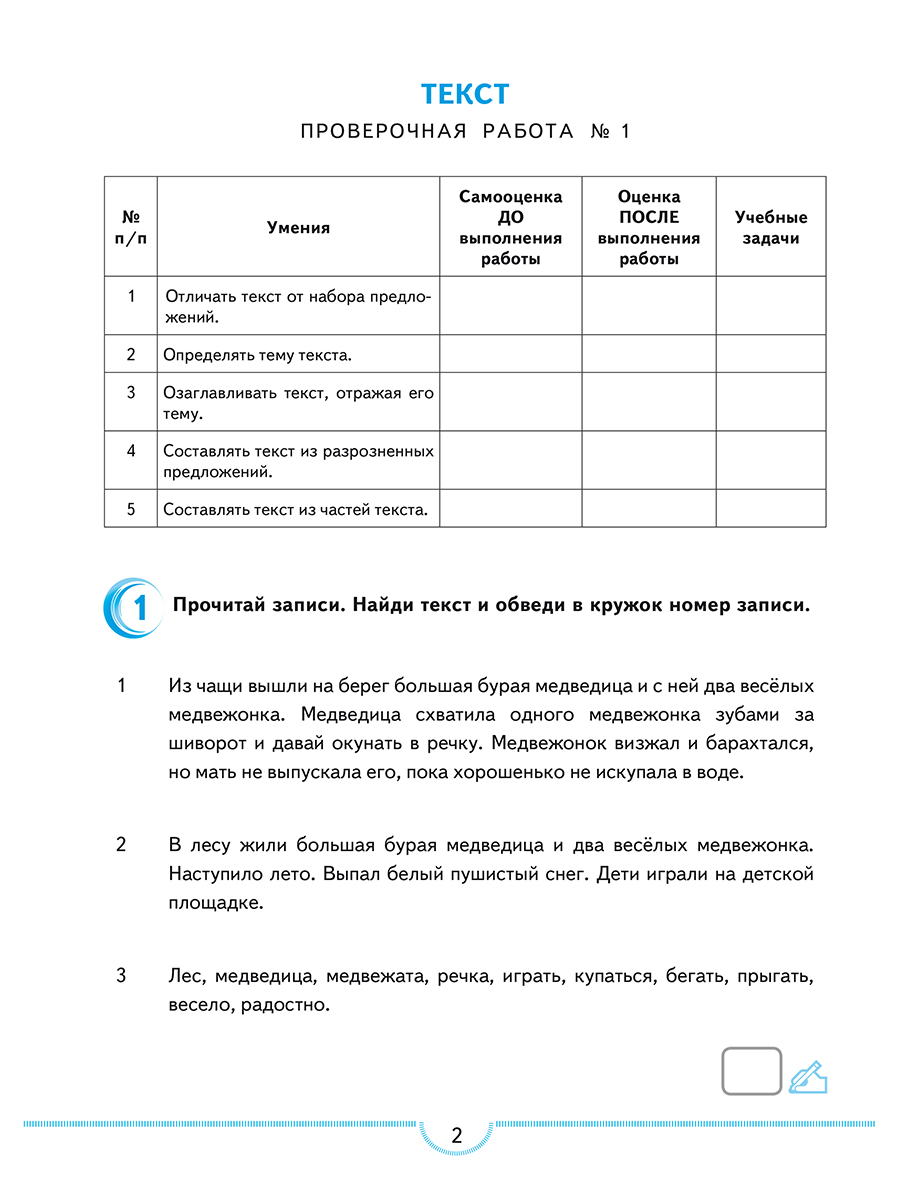 ТЕКСТ

ПРОВЕРОЧНАЯ РАБОТА № 1

| № п/п | Умения | Самооценка ДО выполнения работы | Оценка ПОСЛЕ выполнения работы | Учебные задачи |
|---|---|---|---|---|
| 1 | Отличать текст от набора предложений. | | | |
| 2 | Определять тему текста. | | | |
| 3 | Озаглавливать текст, отражая его тему. | | | |
| 4 | Составлять текст из разрозненных предложений. | | | |
| 5 | Составлять текст из частей текста. | | | |

1 Прочитай записи. Найди текст и обведи в кружок номер записи.

1 Из чащи вышли на берег большая бурая медведица и с ней два весёлых медвежонка. Медведица схватила одного медвежонка зубами за шиворот и давай окунать в речку. Медвежонок визжал и барахтался, но мать не выпускала его, пока хорошенько не искупала в воде.

2 В лесу жили большая бурая медведица и два весёлых медвежонка. Наступило лето. Выпал белый пушистый снег. Дети играли на детской площадке.

3 Лес, медведица, медвежата, речка, играть, купаться, бегать, прыгать, весело, радостно.

2